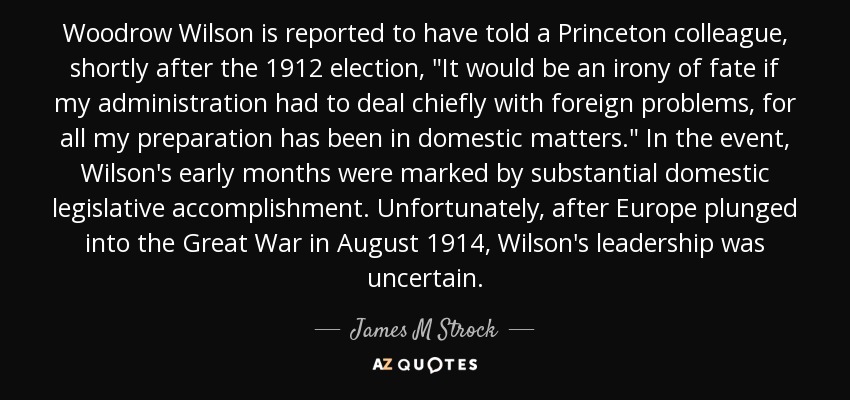 Woodrow Wilson is reported to have told a Princeton colleague, shortly after the 1912 election, "It would be an irony of fate if my administration had to deal chiefly with foreign problems, for all my preparation has been in domestic matters." In the event, Wilson's early months were marked by substantial domestic legislative accomplishment. Unfortunately, after Europe plunged into the Great War in August 1914, Wilson's leadership was uncertain.

— James M Strock —

AZ QUOTES